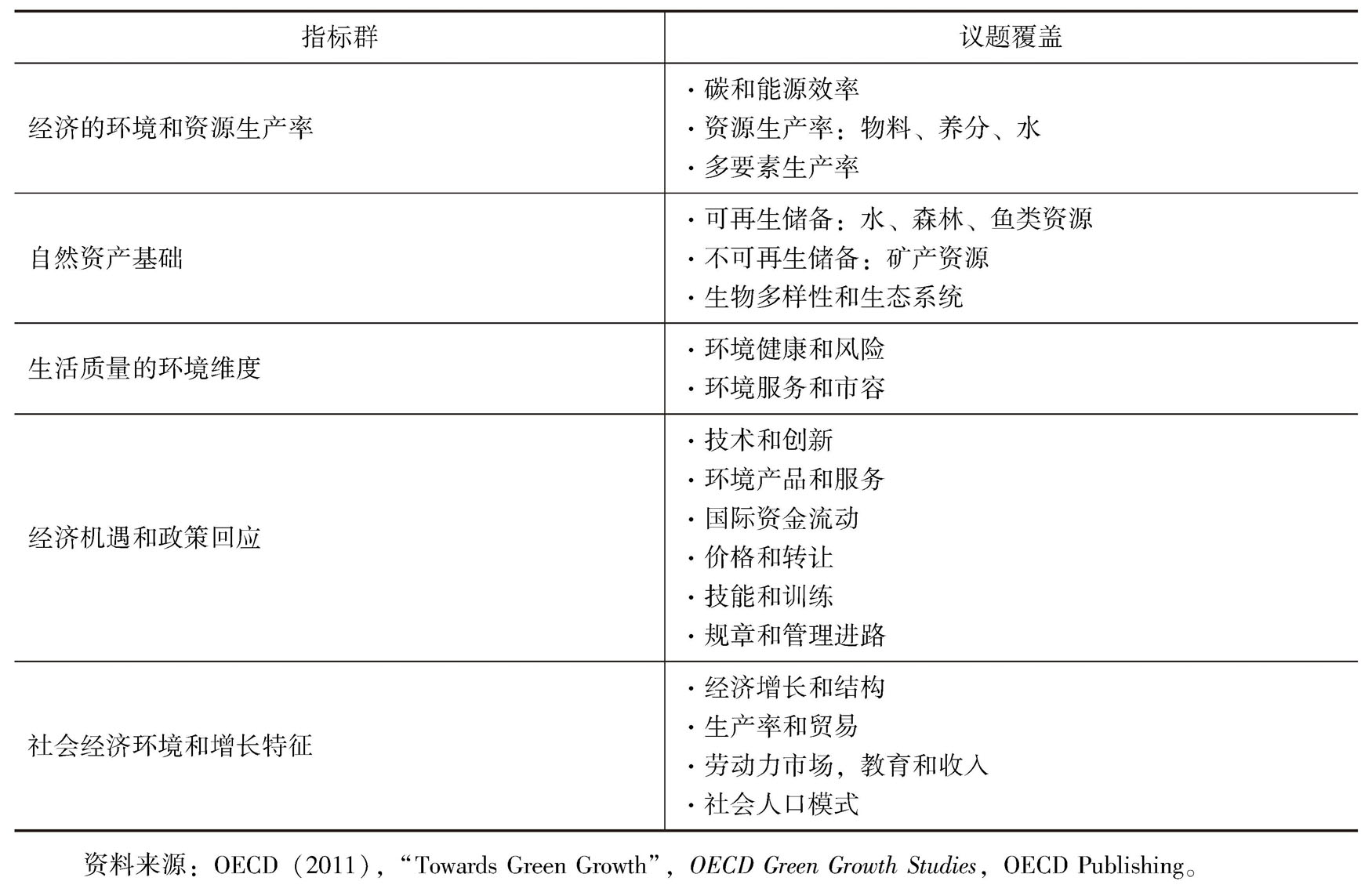 | 指标群 | 议题覆盖 |
|---|---|
| 经济的环境和资源生产率 | · 碳和能源效率<br>· 资源生产率：物料、养分、水<br>· 多要素生产率 |
| 自然资产基础 | · 可再生储备：水、森林、鱼类资源<br>· 不可再生储备：矿产资源<br>· 生物多样性和生态系统 |
| 生活质量的环境维度 | · 环境健康和风险<br>· 环境服务和市容 |
| 经济机遇和政策回应 | · 技术和创新<br>· 环境产品和服务<br>· 国际资金流动<br>· 价格和转让<br>· 技能和训练<br>· 规章和管理进路 |
| 社会经济环境和增长特征 | · 经济增长和结构<br>· 生产率和贸易<br>· 劳动力市场，教育和收入<br>· 社会人口模式 |

资料来源：OECD（2011），“Towards Green Growth”，OECD Green Growth Studies，OECD Publishing。